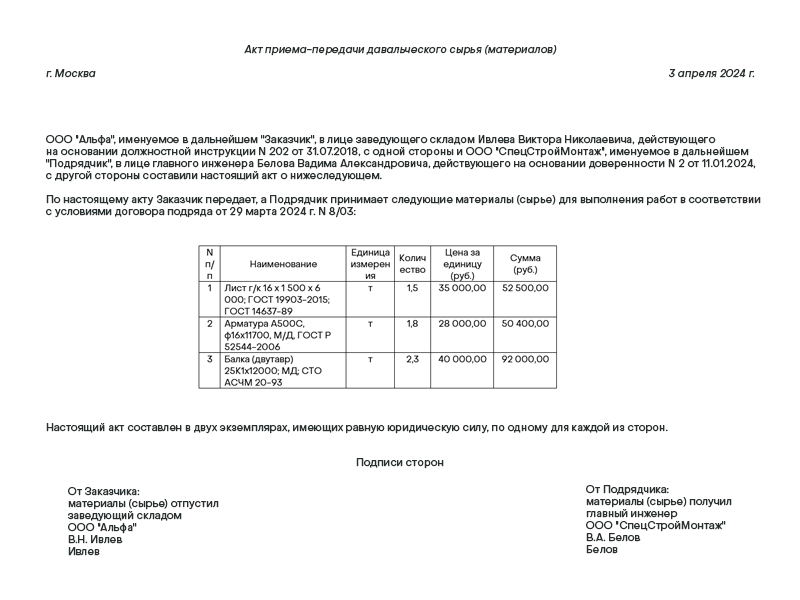 Акт приема-передачи давальческого сырья (материалов)

г. Москва

3 апреля 2024 г.

ООО "Альфа", именуемое в дальнейшем "Заказчик", в лице заведующего складом Ивлева Виктора Николаевича, действующего на основании должностной инструкции N 202 от 31.07.2018, с одной стороны и ООО "СпецСтройМонтаж", именуемое в дальнейшем "Подрядчик", в лице главного инженера Белова Вадима Александровича, действующего на основании доверенности N 2 от 11.01.2024, с другой стороны составили настоящий акт о нижеследующем.

По настоящему акту Заказчик передает, а Подрядчик принимает следующие материалы (сырье) для выполнения работ в соответствии с условиями договора подряда от 29 марта 2024 г. N 8/03:

| N п/п | Наименование | Единица измерения | Количество | Цена за единицу (руб.) | Сумма (руб.) |
|---|---|---|---|---|---|
| 1 | Лист г/к 16 х 1 500 х 6 000; ГОСТ 19903-2015; ГОСТ 14637-89 | т | 1,5 | 35 000,00 | 52 500,00 |
| 2 | Арматура А500С, ф16х11700, М/Д, ГОСТ Р 52544-2006 | т | 1,8 | 28 000,00 | 50 400,00 |
| 3 | Балка (двутавр) 25К1х12000; МД; СТО АСЧМ 20-93 | т | 2,3 | 40 000,00 | 92 000,00 |

Настоящий акт составлен в двух экземплярах, имеющих равную юридическую силу, по одному для каждой из сторон.

Подписи сторон

От Заказчика:
материалы (сырье) отпустил
заведующий складом
ООО "Альфа"
В.Н. Ивлев
Ивлев

От Подрядчика:
материалы (сырье) получил
главный инженер
ООО "СпецСтройМонтаж"
В.А. Белов
Белов